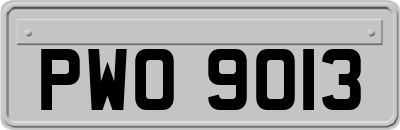 PWO 9013